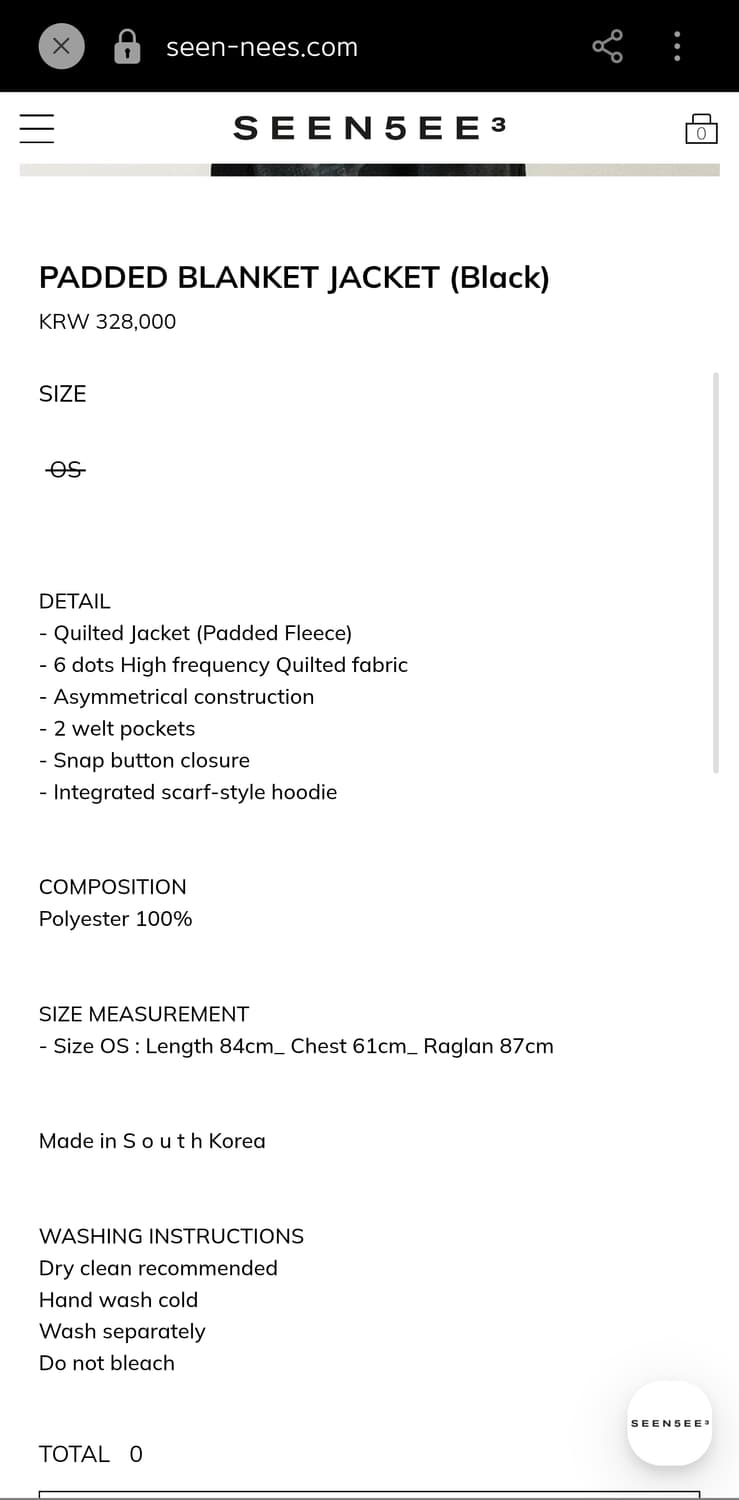 seen-nees.com

SEEN5EE³

0

PADDED BLANKET JACKET (Black)
KRW 328,000

SIZE

OS

DETAIL
- Quilted Jacket (Padded Fleece)
- 6 dots High frequency Quilted fabric
- Asymmetrical construction
- 2 welt pockets
- Snap button closure
- Integrated scarf-style hoodie

COMPOSITION
Polyester 100%

SIZE MEASUREMENT
- Size OS : Length 84cm_ Chest 61cm_ Raglan 87cm

Made in S o u t h Korea

WASHING INSTRUCTIONS
Dry clean recommended
Hand wash cold
Wash separately
Do not bleach

SEEN5EE³

TOTAL 0